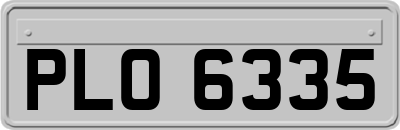 PLO 6335